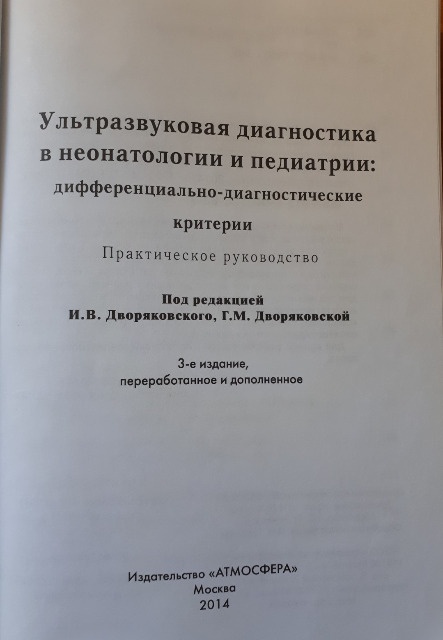 Ультразвуковая диагностика в неонатологии и педиатрии:

дифференциально-диагностические критерии

Практическое руководство

Под редакцией
И.В. Дворяковского, Г.М. Дворяковской

3-е издание,
переработанное и дополненное

Издательство «АТМОСФЕРА»
Москва
2014